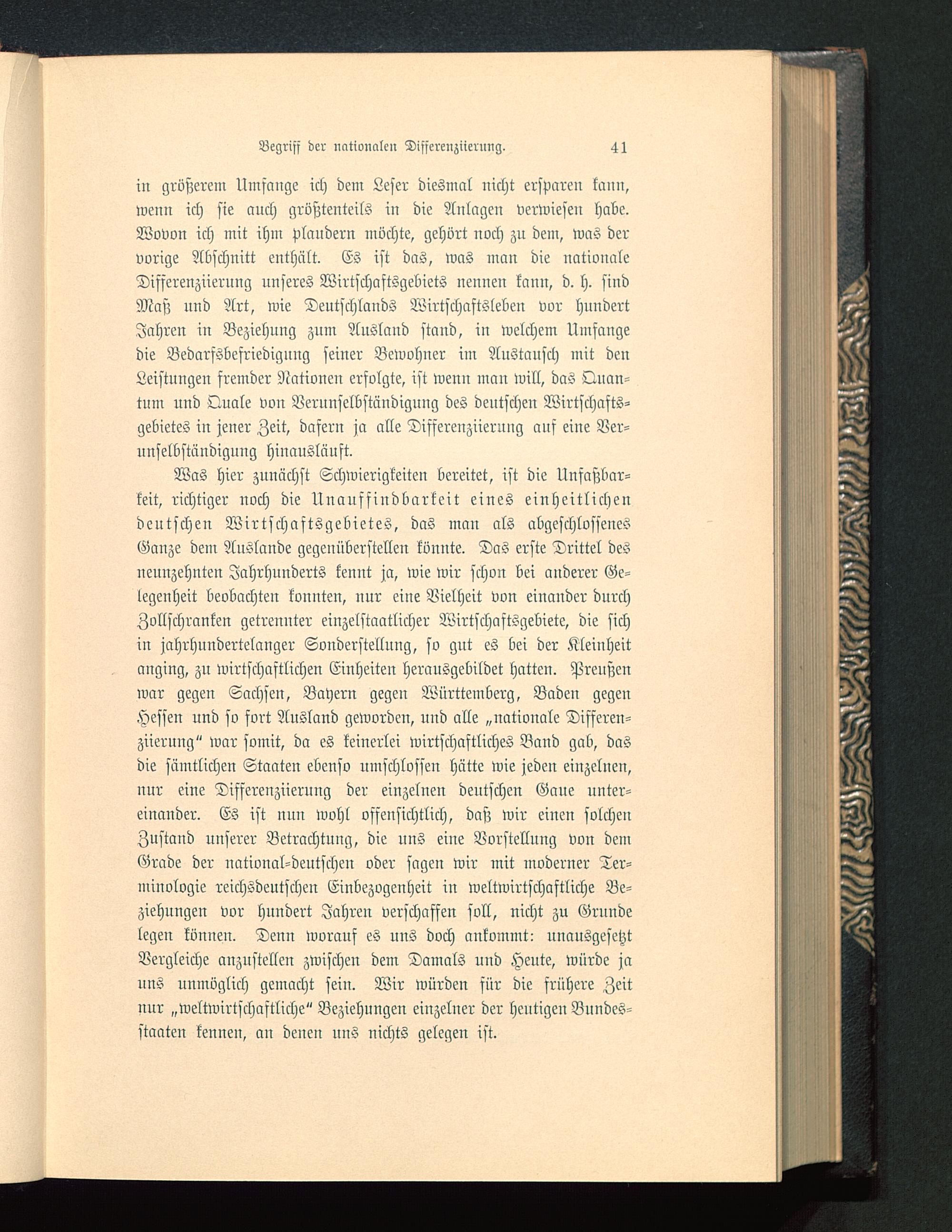 Begriff der nationalen Differenziierung. 41

in größerem Umfange ich dem Leser diesmal nicht ersparen kann, wenn ich sie auch größtenteils in die Anlagen verwiesen habe. Wovon ich mit ihm plaudern möchte, gehört noch zu dem, was der vorige Abschnitt enthält. Es ist das, was man die nationale Differenziierung unseres Wirtschaftsgebiets nennen kann, d. h. sind Maß und Art, wie Deutschlands Wirtschaftsleben vor hundert Jahren in Beziehung zum Ausland stand, in welchem Umfange die Bedarfsbefriedigung seiner Bewohner im Austausch mit den Leistungen fremder Nationen erfolgte, ist wenn man will, das Quantum und Quale von Verunselbständigung des deutschen Wirtschaftsgebietes in jener Zeit, dafern ja alle Differenziierung auf eine Verunselbständigung hinausläuft.

Was hier zunächst Schwierigkeiten bereitet, ist die Unfaßbarkeit, richtiger noch die Unauffindbarkeit eines einheitlichen deutschen Wirtschaftsgebietes, das man als abgeschlossenes Ganze dem Auslande gegenüberstellen könnte. Das erste Drittel des neunzehnten Jahrhunderts kennt ja, wie wir schon bei anderer Gelegenheit beobachten konnten, nur eine Vielheit von einander durch Zollschranken getrennter einzelstaatlicher Wirtschaftsgebiete, die sich in jahrhundertelanger Sonderstellung, so gut es bei der Kleinheit anging, zu wirtschaftlichen Einheiten herausgebildet hatten. Preußen war gegen Sachsen, Bayern gegen Württemberg, Baden gegen Hessen und so fort Ausland geworden, und alle „nationale Differenziierung" war somit, da es keinerlei wirtschaftliches Band gab, das die sämtlichen Staaten ebenso umschlossen hätte wie jeden einzelnen, nur eine Differenziierung der einzelnen deutschen Gaue untereinander. Es ist nun wohl offensichtlich, daß wir einen solchen Zustand unserer Betrachtung, die uns eine Vorstellung von dem Grade der national-deutschen oder sagen wir mit moderner Terminologie reichsdeutschen Einbezogenheit in weltwirtschaftliche Beziehungen vor hundert Jahren verschaffen soll, nicht zu Grunde legen können. Denn worauf es uns doch ankommt: unausgesetzt Vergleiche anzustellen zwischen dem Damals und Heute, würde ja uns unmöglich gemacht sein. Wir würden für die frühere Zeit nur „weltwirtschaftliche" Beziehungen einzelner der heutigen Bundesstaaten kennen, an denen uns nichts gelegen ist.